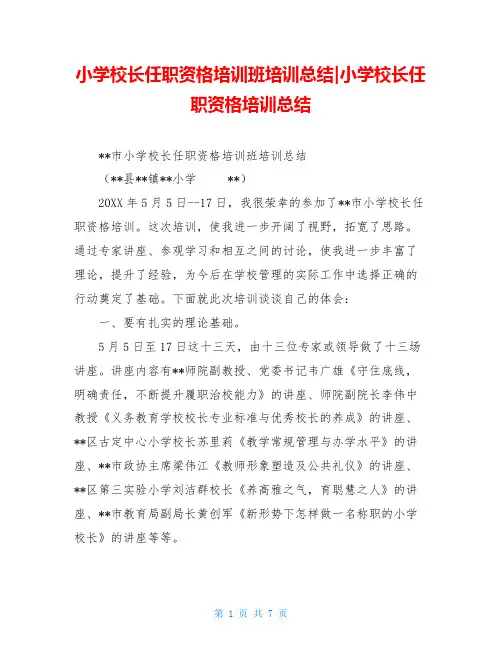 小学校长任职资格培训班培训总结|小学校长任职资格培训总结

**市小学校长任职资格培训班培训总结

（**县**镇**小学　　**）

20XX 年 5 月 5 日--17 日，我很荣幸的参加了**市小学校长任职资格培训。这次培训，使我进一步开阔了视野，拓宽了思路。通过专家讲座、参观学习和相互之间的讨论，使我进一步丰富了理论，提升了经验，为今后在学校管理的实际工作中选择正确的行动奠定了基础。下面就此次培训谈谈自己的体会：

一、要有扎实的理论基础。

5 月 5 日至 17 日这十三天，由十三位专家或领导做了十三场讲座。讲座内容有**师院副教授、党委书记韦广雄《守住底线，明确责任，不断提升履职治校能力》的讲座、师院副院长李伟中教授《义务教育学校校长专业标准与优秀校长的养成》的讲座、**区古定中心小学校长苏里莉《教学常规管理与办学水平》的讲座、**市政协主席梁伟江《教师形象塑造及公共礼仪》的讲座、**区第三实验小学刘洁群校长《养高雅之气，育聪慧之人》的讲座、**市教育局副局长黄创军《新形势下怎样做一名称职的小学校长》的讲座等等。

第 1 页 共 7 页